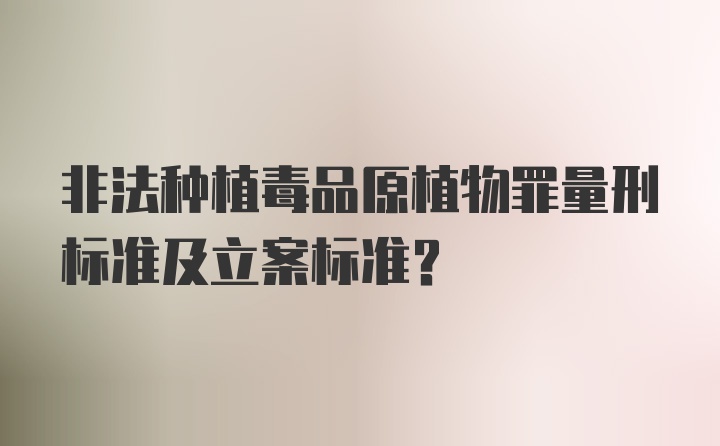 非法种植毒品原植物罪量刑标准及立案标准?